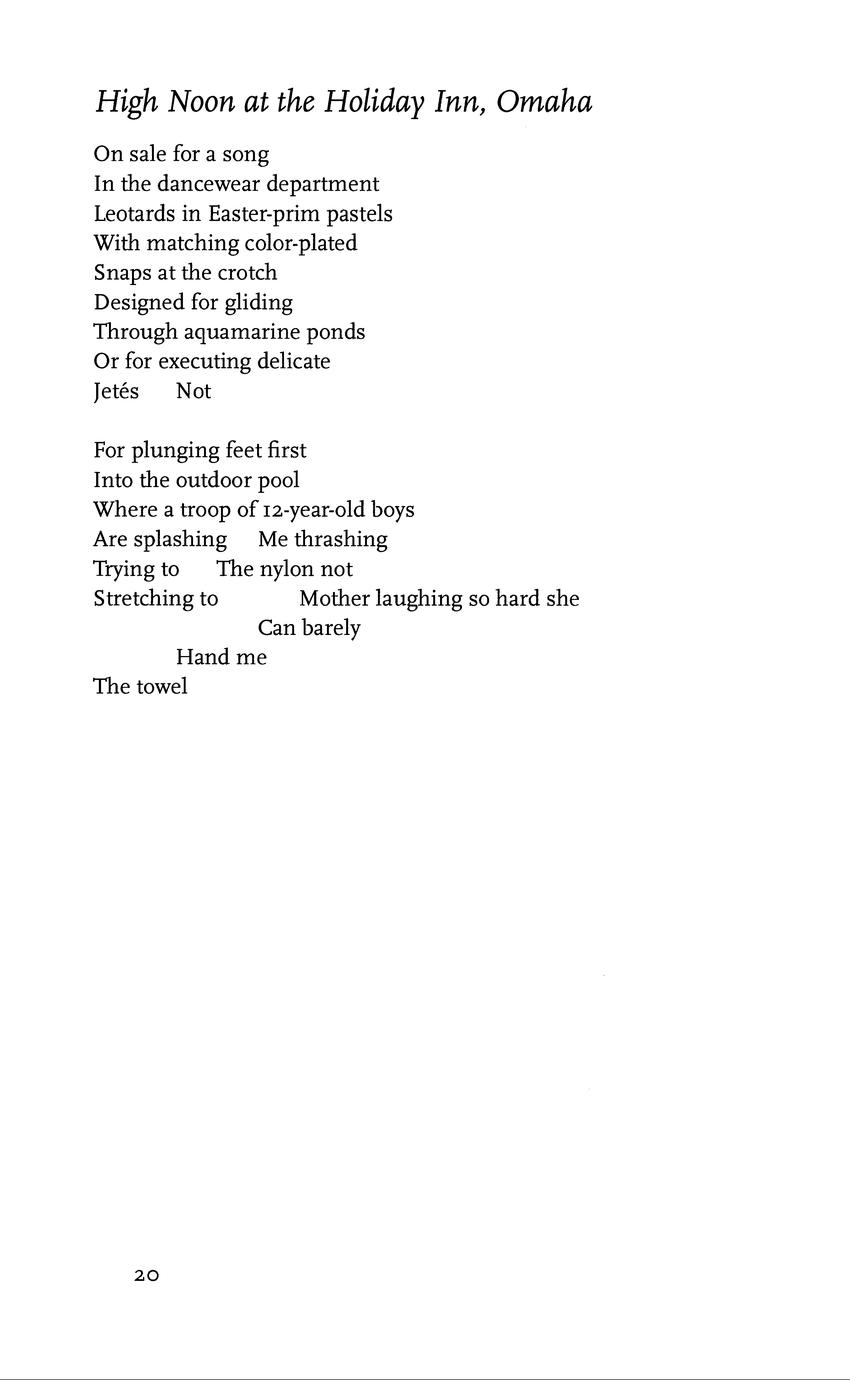 High Noon at the Holiday Inn, Omaha

On sale for a song
In the dancewear department
Leotards in Easter-prim pastels
With matching color-plated
Snaps at the crotch
Designed for gliding
Through aquamarine ponds
Or for executing delicate
Jetés Not

For plunging feet first
Into the outdoor pool
Where a troop of 12-year-old boys
Are splashing Me thrashing
Trying to The nylon not
Stretching to Mother laughing so hard she
Can barely
Hand me
The towel

20